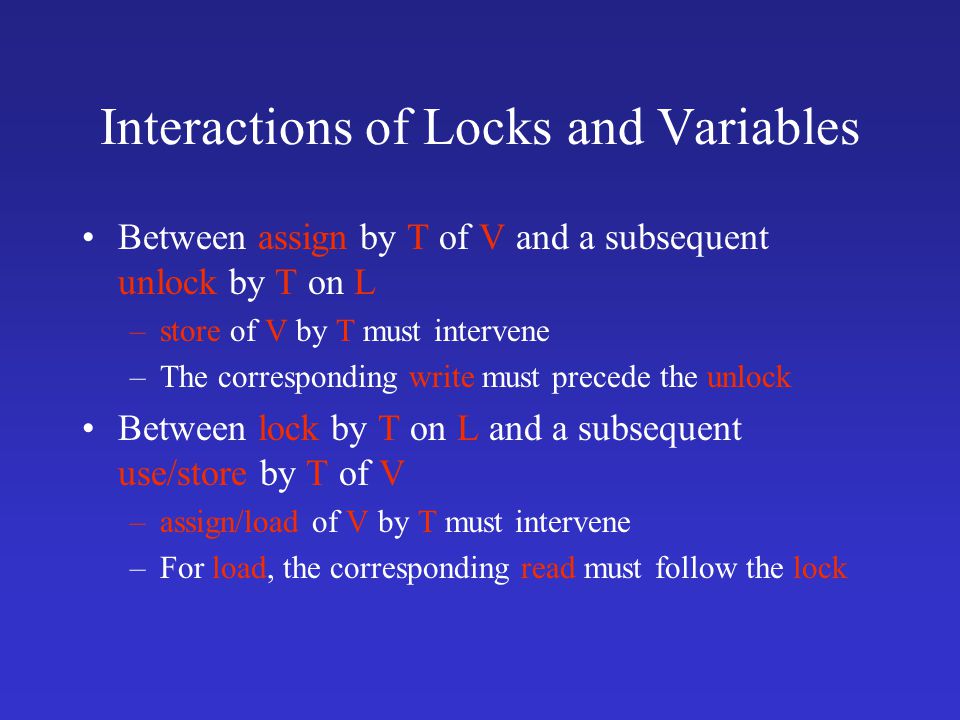 Interactions of Locks and Variables

• Between assign by T of V and a subsequent unlock by T on L
 – store of V by T must intervene
 – The corresponding write must precede the unlock
• Between lock by T on L and a subsequent use/store by T of V
 – assign/load of V by T must intervene
 – For load, the corresponding read must follow the lock